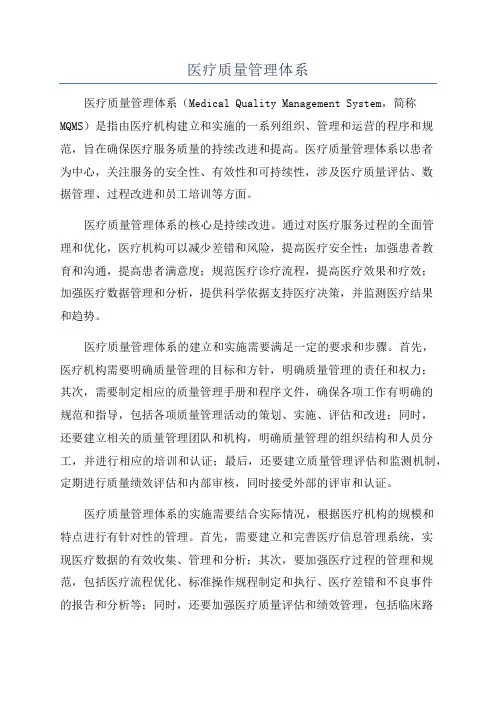 医疗质量管理体系

医疗质量管理体系（Medical Quality Management System，简称MQMS）是指由医疗机构建立和实施的一系列组织、管理和运营的程序和规范，旨在确保医疗服务质量的持续改进和提高。医疗质量管理体系以患者为中心，关注服务的安全性、有效性和可持续性，涉及医疗质量评估、数据管理、过程改进和员工培训等方面。

医疗质量管理体系的核心是持续改进。通过对医疗服务过程的全面管理和优化，医疗机构可以减少差错和风险，提高医疗安全性；加强患者教育和沟通，提高患者满意度；规范医疗诊疗流程，提高医疗效果和疗效；加强医疗数据管理和分析，提供科学依据支持医疗决策，并监测医疗结果和趋势。

医疗质量管理体系的建立和实施需要满足一定的要求和步骤。首先，医疗机构需要明确质量管理的目标和方针，明确质量管理的责任和权力；其次，需要制定相应的质量管理手册和程序文件，确保各项工作有明确的规范和指导，包括各项质量管理活动的策划、实施、评估和改进；同时，还要建立相关的质量管理团队和机构，明确质量管理的组织结构和人员分工，并进行相应的培训和认证；最后，还要建立质量管理评估和监测机制，定期进行质量绩效评估和内部审核，同时接受外部的评审和认证。

医疗质量管理体系的实施需要结合实际情况，根据医疗机构的规模和特点进行有针对性的管理。首先，需要建立和完善医疗信息管理系统，实现医疗数据的有效收集、管理和分析；其次，要加强医疗过程的管理和规范，包括医疗流程优化、标准操作规程制定和执行、医疗差错和不良事件的报告和分析等；同时，还要加强医疗质量评估和绩效管理，包括临床路